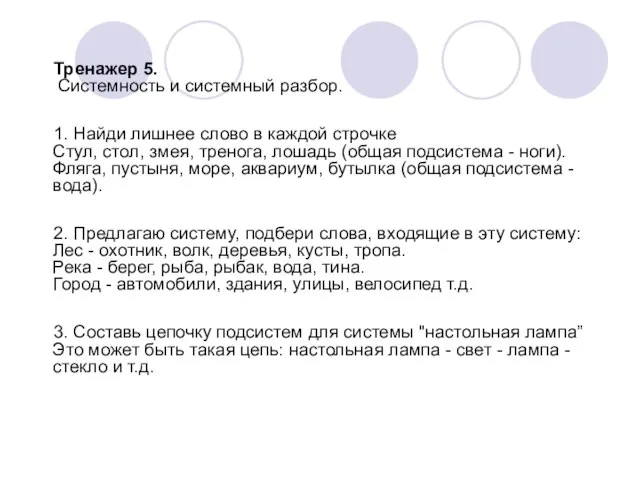 Тренажер 5.
Системность и системный разбор.

1. Найди лишнее слово в каждой строчке
Стул, стол, змея, тренога, лошадь (общая подсистема - ноги).
Фляга, пустыня, море, аквариум, бутылка (общая подсистема - вода).

2. Предлагаю систему, подбери слова, входящие в эту систему:
Лес - охотник, волк, деревья, кусты, тропа.
Река - берег, рыба, рыбак, вода, тина.
Город - автомобили, здания, улицы, велосипед т.д.

3. Составь цепочку подсистем для системы "настольная лампа"
Это может быть такая цепь: настольная лампа - свет - лампа - стекло и т.д.